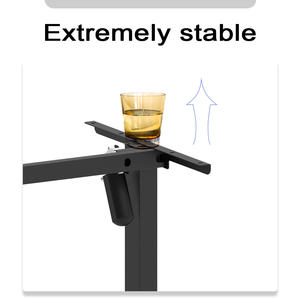 Extremely stable